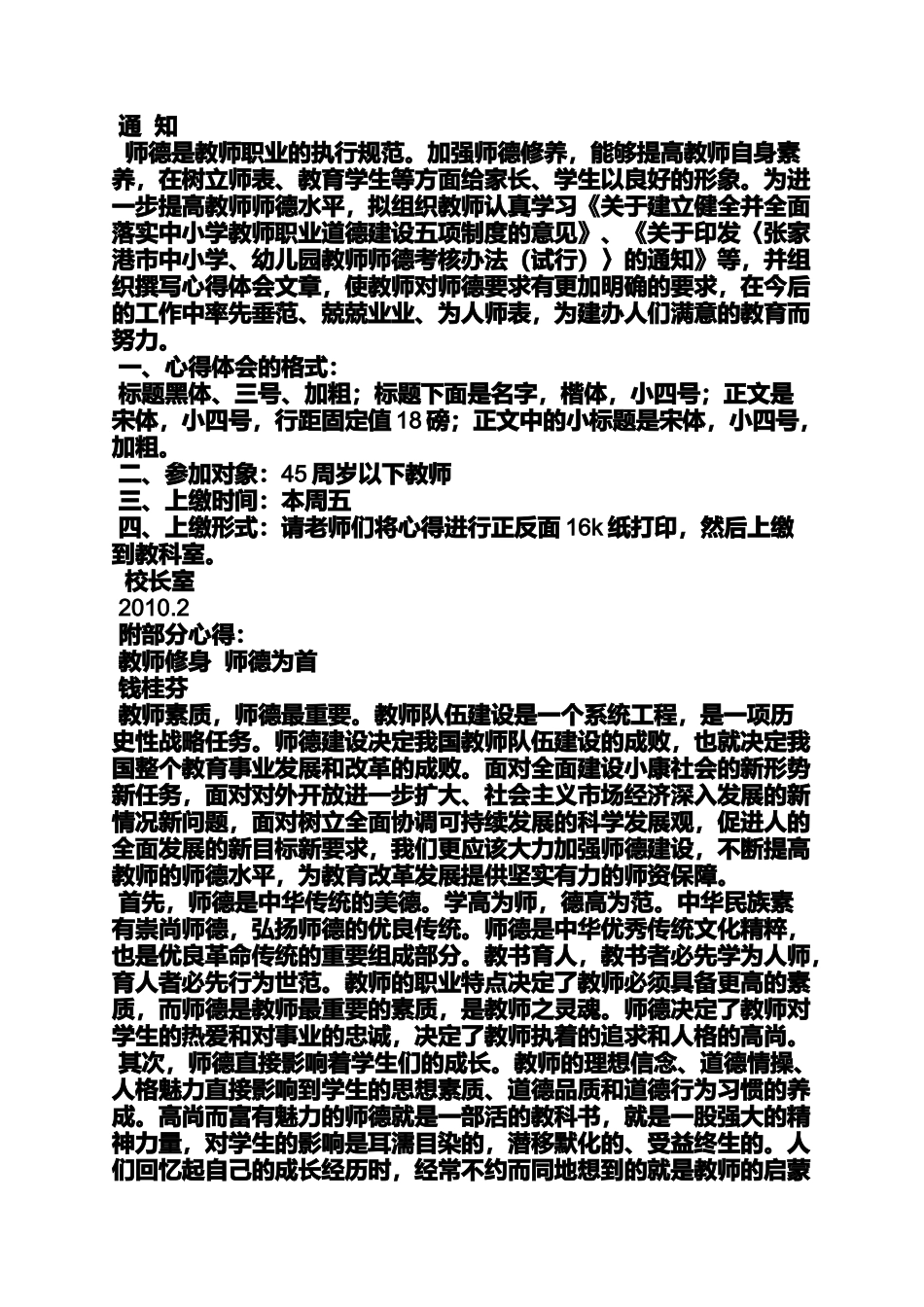 通 知

师德是教师职业的执行规范。加强师德修养，能够提高教师自身素养，在树立师表、教育学生等方面给家长、学生以良好的形象。为进一步提高教师师德水平，拟组织教师认真学习《关于建立健全并全面落实中小学教师职业道德建设五项制度的意见》、《关于印发〈张家港市中小学、幼儿园教师师德考核办法（试行）〉的通知》等，并组织撰写心得体会文章，使教师对师德要求有更加明确的要求，在今后的工作中率先垂范、兢兢业业、为人师表，为建办人们满意的教育而努力。

一、心得体会的格式：

标题黑体、三号、加粗；标题下面是名字，楷体，小四号；正文是宋体，小四号，行距固定值 18 磅；正文中的小标题是宋体，小四号，加粗。

二、参加对象：45 周岁以下教师

三、上缴时间：本周五

四、上缴形式：请老师们将心得进行正反面 16k 纸打印，然后上缴到教科室。

校长室

2010.2

附部分心得：

教师修身 师德为首

钱桂芬

教师素质，师德最重要。教师队伍建设是一个系统工程，是一项历史性战略任务。师德建设决定我国教师队伍建设的成败，也就决定我国整个教育事业发展和改革的成败。面对全面建设小康社会的新形势新任务，面对对外开放进一步扩大、社会主义市场经济深入发展的新情况新问题，面对树立全面协调可持续发展的科学发展观，促进人的全面发展的新目标新要求，我们更应该大力加强师德建设，不断提高教师的师德水平，为教育改革发展提供坚实有力的师资保障。

首先，师德是中华传统的美德。学高为师，德高为范。中华民族素有崇尚师德，弘扬师德的优良传统。师德是中华优秀传统文化精粹，也是优良革命传统的重要组成部分。教书育人，教书者必先学为人师，育人者必先行为世范。教师的职业特点决定了教师必须具备更高的素质，而师德是教师最重要的素质，是教师之灵魂。师德决定了教师对学生的热爱和对事业的忠诚，决定了教师执着的追求和人格的高尚。

其次，师德直接影响着学生们的成长。教师的理想信念、道德情操、人格魅力直接影响到学生的思想素质、道德品质和道德行为习惯的养成。高尚而富有魅力的师德就是一部活的教科书，就是一股强大的精神力量，对学生的影响是耳濡目染的，潜移默化的、受益终生的。人们回忆起自己的成长经历时，经常不约而同地想到的就是教师的启蒙